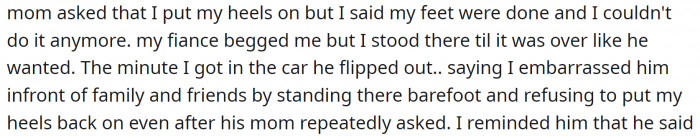 mom asked that I put my heels on but I said my feet were done and I couldn't do it anymore. my fiance begged me but I stood there til it was over like he wanted. The minute I got in the car he flipped out.. saying I embarrassed him infront of family and friends by standing there barefoot and refusing to put my heels back on even after his mom repeatedly asked. I reminded him that he said